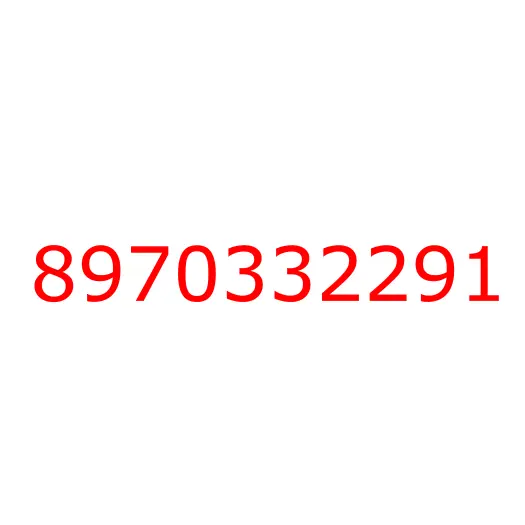 8970332291